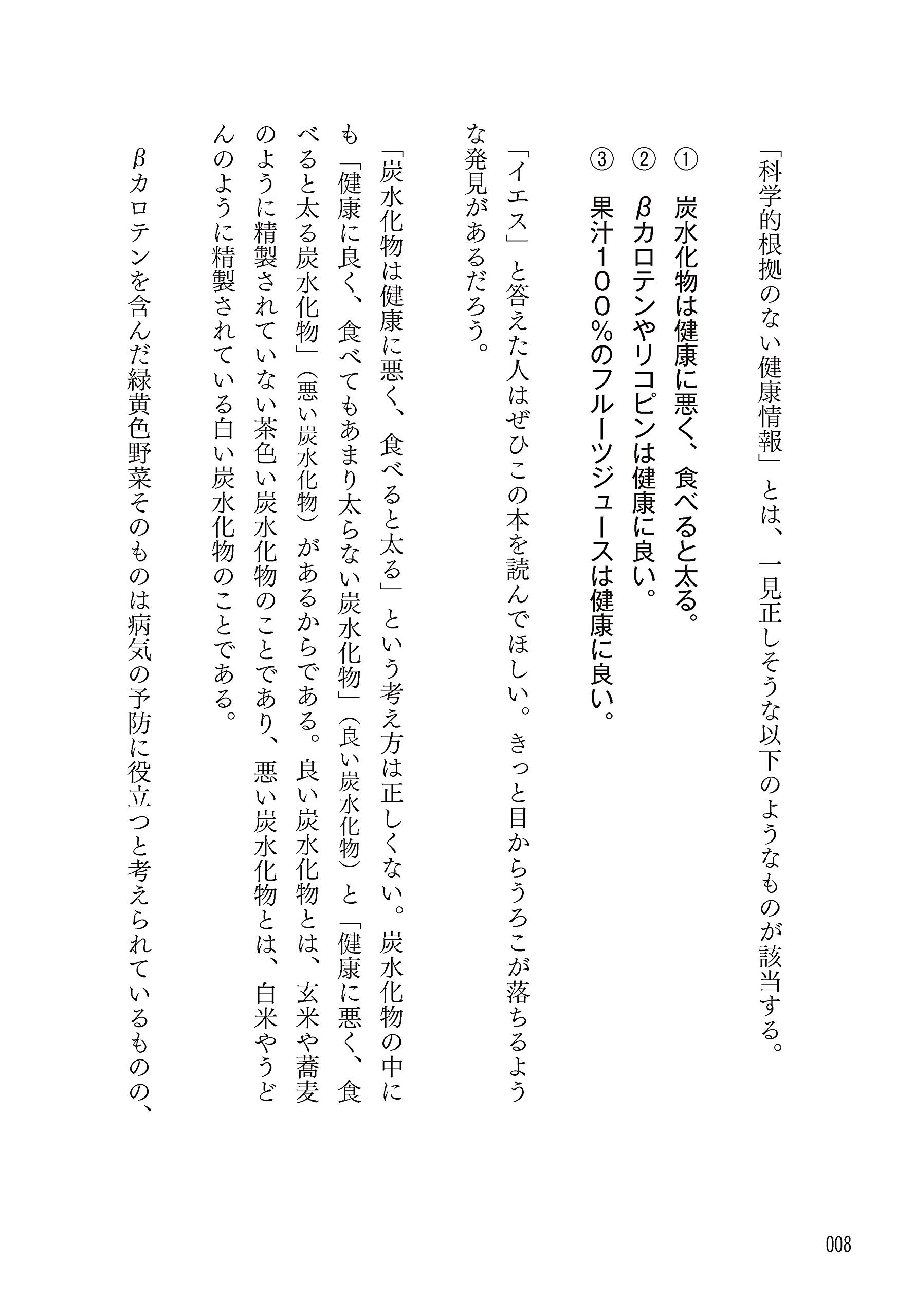 「科学的根拠のない健康情報」とは、一見正しそうな以下のようなものが該当する。

① 炭水化物は健康に悪く、食べると太る。
② βカロテンやリコピンは健康に良い。
③ 果汁100%のフルーツジュースは健康に良い。

「イエス」と答えた人はぜひこの本を読んでほしい。きっと目からうろこが落ちるような発見があるだろう。

「炭水化物は健康に悪く、食べると太る」という考え方は正しくない。炭水化物の中にも「健康に良く、食べてもあまり太らない炭水化物」(良い炭水化物)と「健康に悪く、食べると太る炭水化物」(悪い炭水化物)があるからである。良い炭水化物とは、玄米や蕎麦のように精製されていない茶色い炭水化物のことであり、悪い炭水化物とは、白米やうどんのように精製されている白い炭水化物のことである。

βカロテンを含んだ緑黄色野菜そのものは病気の予防に役立つと考えられているものの、

008